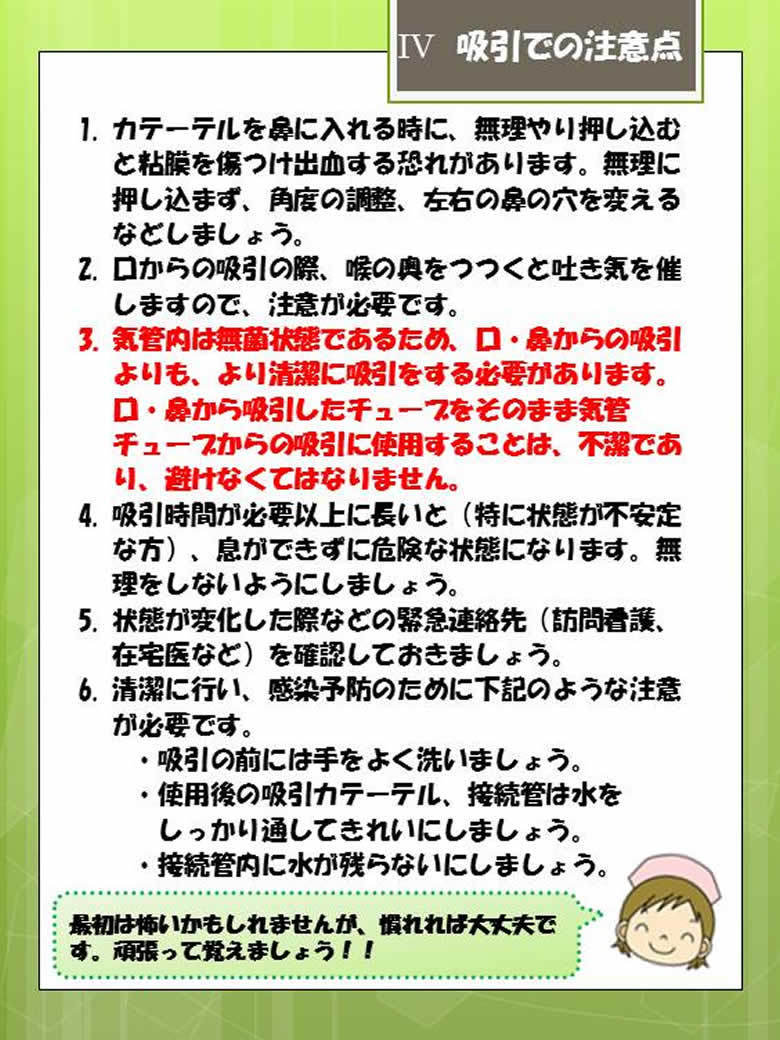 Ⅳ　吸引での注意点

1. カテーテルを鼻に入れる時に、無理やり押し込むと粘膜を傷つけ出血する恐れがあります。無理に押し込まず、角度の調整、左右の鼻の穴を変えるなどしましょう。

2. 口からの吸引の際、喉の奥をつつくと吐き気を催しますので、注意が必要です。

3. 気管内は無菌状態であるため、口・鼻からの吸引よりも、より清潔に吸引をする必要があります。口・鼻から吸引したチューブをそのまま気管チューブからの吸引に使用することは、不潔であり、避けなくてはなりません。

4. 吸引時間が必要以上に長いと（特に状態が不安定な方）、息ができずに危険な状態になります。無理をしないようにしましょう。

5. 状態が変化した際などの緊急連絡先（訪問看護、在宅医など）を確認しておきましょう。

6. 清潔に行い、感染予防のために下記のような注意が必要です。
・吸引の前には手をよく洗いましょう。
・使用後の吸引カテーテル、接続管は水をしっかり通してきれいにしましょう。
・接続管内に水が残らないにしましょう。

最初は怖いかもしれませんが、慣れれば大丈夫です。頑張って覚えましょう！！